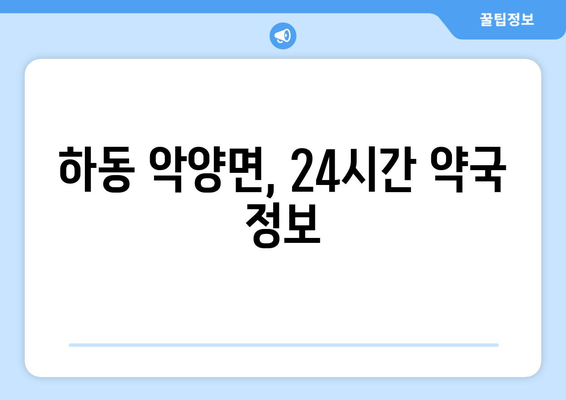 꿀팁정보

하동 악양면, 24시간 약국 정보